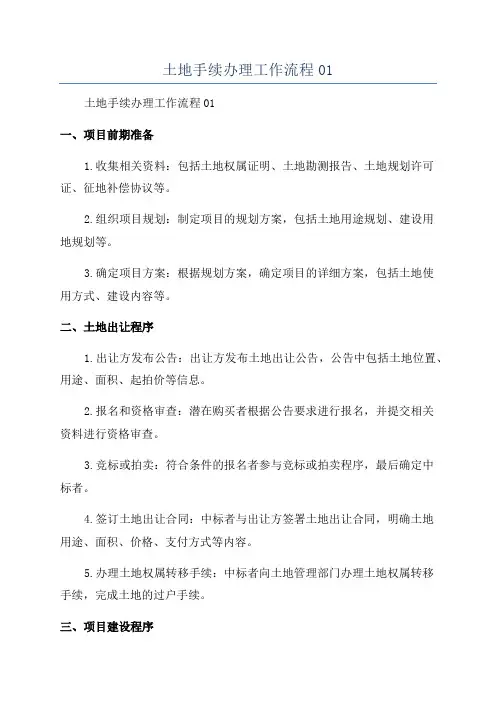 土地手续办理工作流程 01

土地手续办理工作流程 01

一、项目前期准备

1.收集相关资料：包括土地权属证明、土地勘测报告、土地规划许可证、征地补偿协议等。

2.组织项目规划：制定项目的规划方案，包括土地用途规划、建设用地规划等。

3.确定项目方案：根据规划方案，确定项目的详细方案，包括土地使用方式、建设内容等。

二、土地出让程序

1.出让方发布公告：出让方发布土地出让公告，公告中包括土地位置、用途、面积、起拍价等信息。

2.报名和资格审查：潜在购买者根据公告要求进行报名，并提交相关资料进行资格审查。

3.竞标或拍卖：符合条件的报名者参与竞标或拍卖程序，最后确定中标者。

4.签订土地出让合同：中标者与出让方签署土地出让合同，明确土地用途、面积、价格、支付方式等内容。

5.办理土地权属转移手续：中标者向土地管理部门办理土地权属转移手续，完成土地的过户手续。

三、项目建设程序